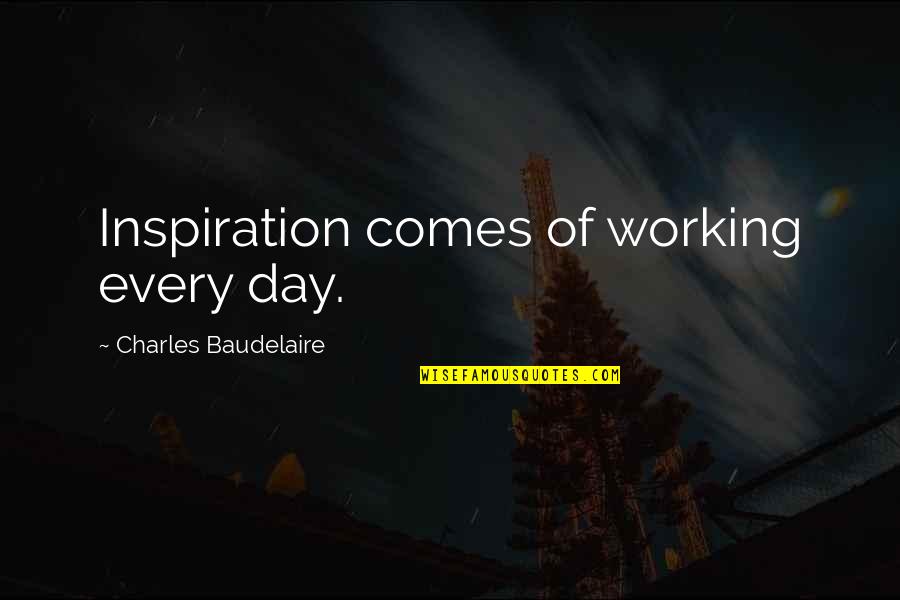 Inspiration comes of working every day.

~ Charles Baudelaire

WISEFAMOUSQUOTES.COM